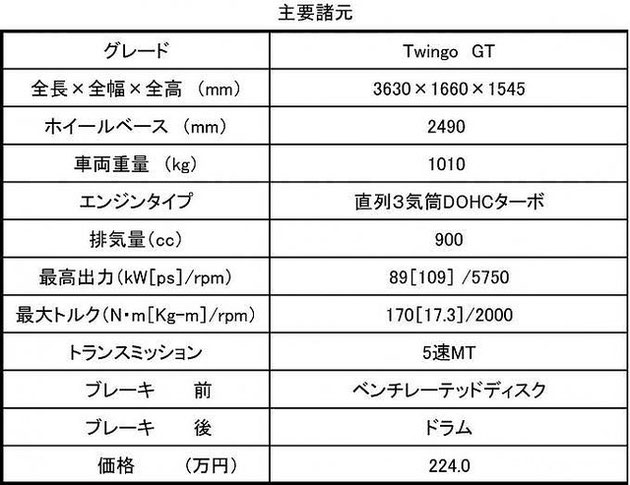 主要諸元

| グレード | Twingo GT |
|---|---|
| 全長×全幅×全高 (mm) | 3630×1660×1545 |
| ホイールベース (mm) | 2490 |
| 車両重量 (kg) | 1010 |
| エンジンタイプ | 直列3気筒DOHCターボ |
| 排気量(cc) | 900 |
| 最高出力(kW[ps]/rpm) | 89[109] /5750 |
| 最大トルク(N・m[Kg-m]/rpm) | 170[17.3]/2000 |
| トランスミッション | 5速MT |
| ブレーキ 前 | ベンチレーテッドディスク |
| ブレーキ 後 | ドラム |
| 価格 (万円) | 224.0 |